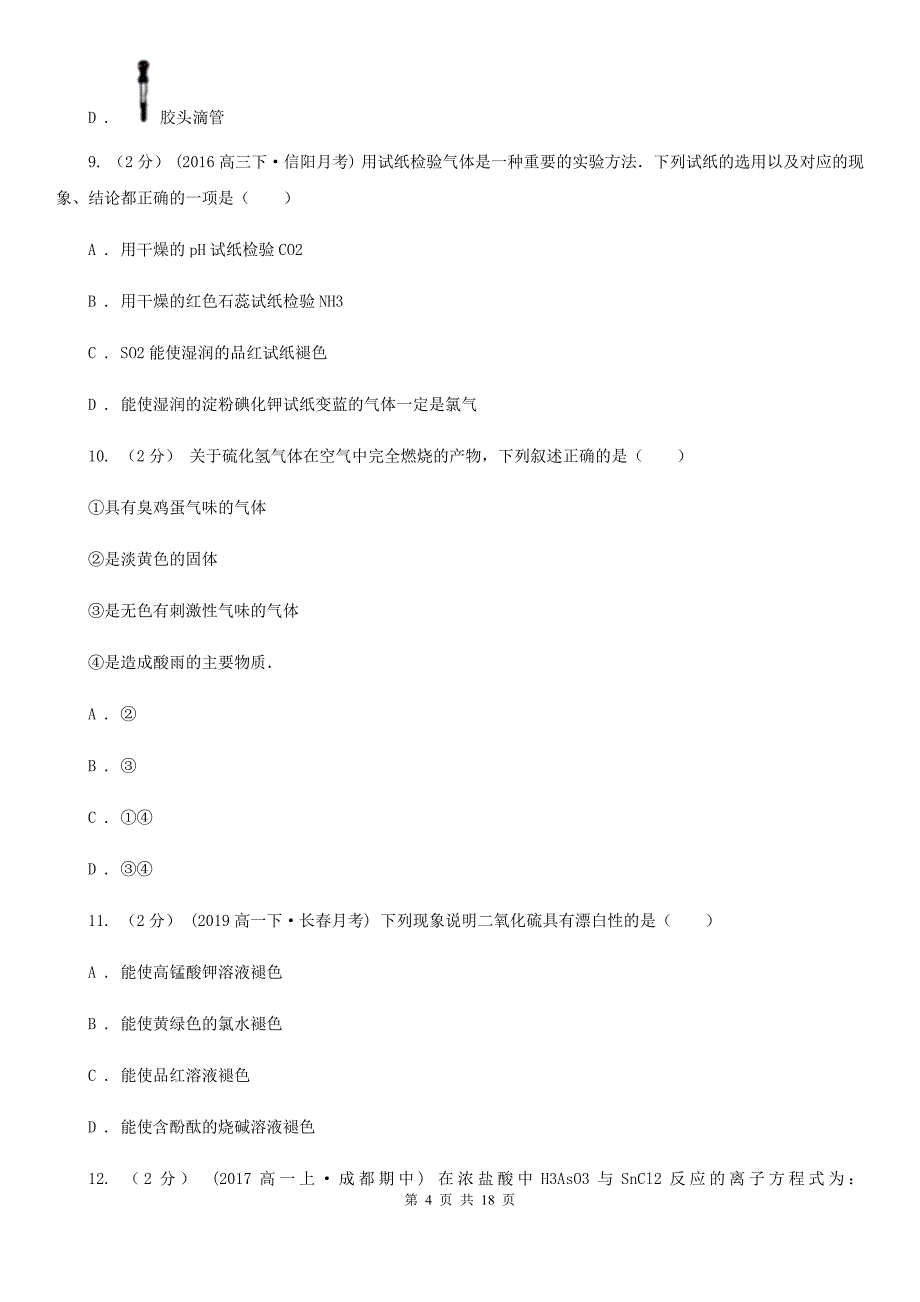 D． 胶头滴管

9. （2分） (2016高三下·信阳月考) 用试纸检验气体是一种重要的实验方法．下列试纸的选用以及对应的现象、结论都正确的一项是（　　）

A． 用干燥的pH试纸检验CO2

B． 用干燥的红色石蕊试纸检验NH3

C． SO2能使湿润的品红试纸褪色

D． 能使湿润的淀粉碘化钾试纸变蓝的气体一定是氯气

10. （2分） 关于硫化氢气体在空气中完全燃烧的产物，下列叙述正确的是（　　）

①具有臭鸡蛋气味的气体

②是淡黄色的固体

③是无色有刺激性气味的气体

④是造成酸雨的主要物质．

A． ②

B． ③

C． ①④

D． ③④

11. （2分） (2019高一下·长春月考) 下列现象说明二氧化硫具有漂白性的是（　　）

A． 能使高锰酸钾溶液褪色

B． 能使黄绿色的氯水褪色

C． 能使品红溶液褪色

D． 能使含酚酞的烧碱溶液褪色

12. （2分） (2017高一上·成都期中) 在浓盐酸中H3AsO3与SnCl2反应的离子方程式为：

第 4 页 共 18 页